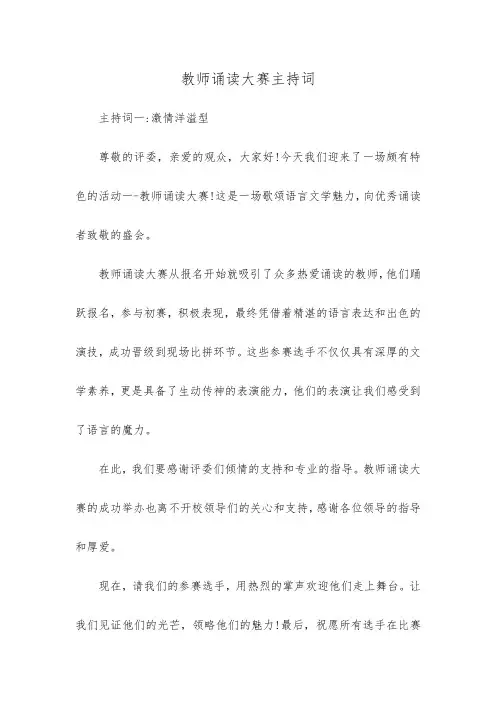 教师诵读大赛主持词

主持词一:激情洋溢型

尊敬的评委，亲爱的观众，大家好!今天我们迎来了一场颇有特色的活动一-教师诵读大赛!这是一场歌颂语言文学魅力，向优秀诵读者致敬的盛会。

教师诵读大赛从报名开始就吸引了众多热爱诵读的教师，他们踊跃报名，参与初赛，积极表现，最终凭借着精湛的语言表达和出色的演技，成功晋级到现场比拼环节。这些参赛选手不仅仅具有深厚的文学素养，更是具备了生动传神的表演能力，他们的表演让我们感受到了语言的魔力。

在此，我们要感谢评委们倾情的支持和专业的指导。教师诵读大赛的成功举办也离不开校领导们的关心和支持，感谢各位领导的指导和厚爱。

现在，请我们的参赛选手，用热烈的掌声欢迎他们走上舞台。让我们见证他们的光芒，领略他们的魅力!最后，祝愿所有选手在比赛